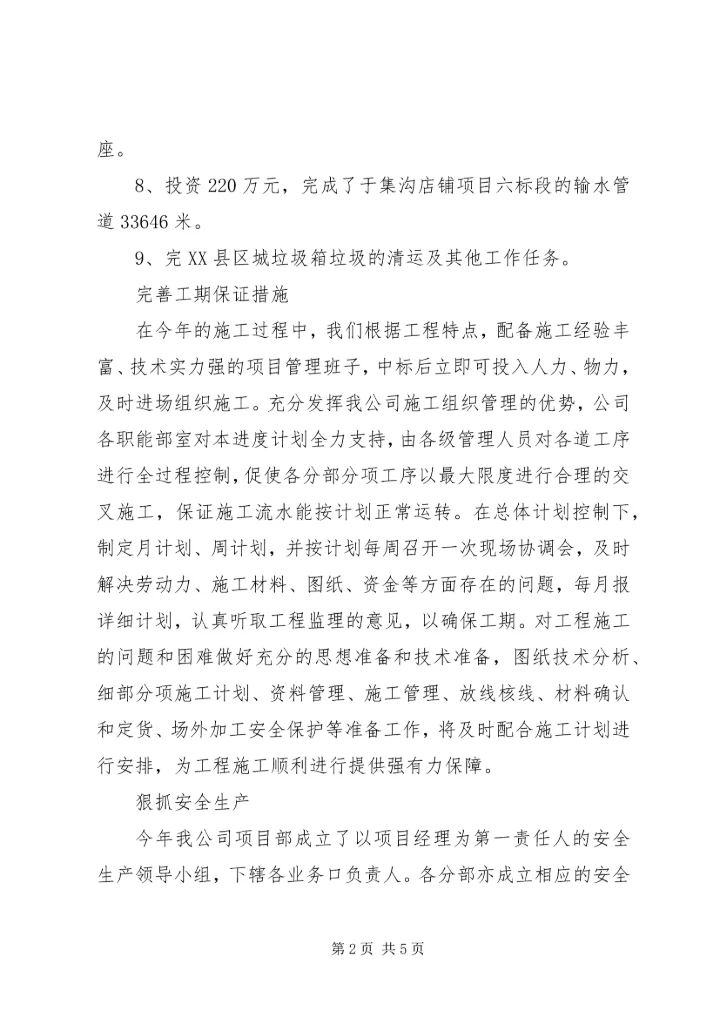 座。

8、投资 220 万元，完成了于集沟店铺项目六标段的输水管道 33646 米。

9、完 XX 县区城垃圾箱垃圾的清运及其他工作任务。

完善工期保证措施

在今年的施工过程中，我们根据工程特点，配备施工经验丰富、技术实力强的项目管理班子，中标后立即可投入人力、物力，及时进场组织施工。充分发挥我公司施工组织管理的优势，公司各职能部室对本进度计划全力支持，由各级管理人员对各道工序进行全过程控制，促使各分部分项工序以最大限度进行合理的交叉施工，保证施工流水能按计划正常运转。在总体计划控制下，制定月计划、周计划，并按计划每周召开一次现场协调会，及时解决劳动力、施工材料、图纸、资金等方面存在的问题，每月报详细计划，认真听取工程监理的意见，以确保工期。对工程施工的问题和困难做好充分的思想准备和技术准备，图纸技术分析、细部分项施工计划、资料管理、施工管理、放线核线、材料确认和定货、场外加工安全保护等准备工作，将及时配合施工计划进行安排，为工程施工顺利进行提供强有力保障。

狠抓安全生产

今年我公司项目部成立了以项目经理为第一责任人的安全生产领导小组，下辖各业务口负责人。各分部亦成立相应的安全

第 2 页 共 5 页